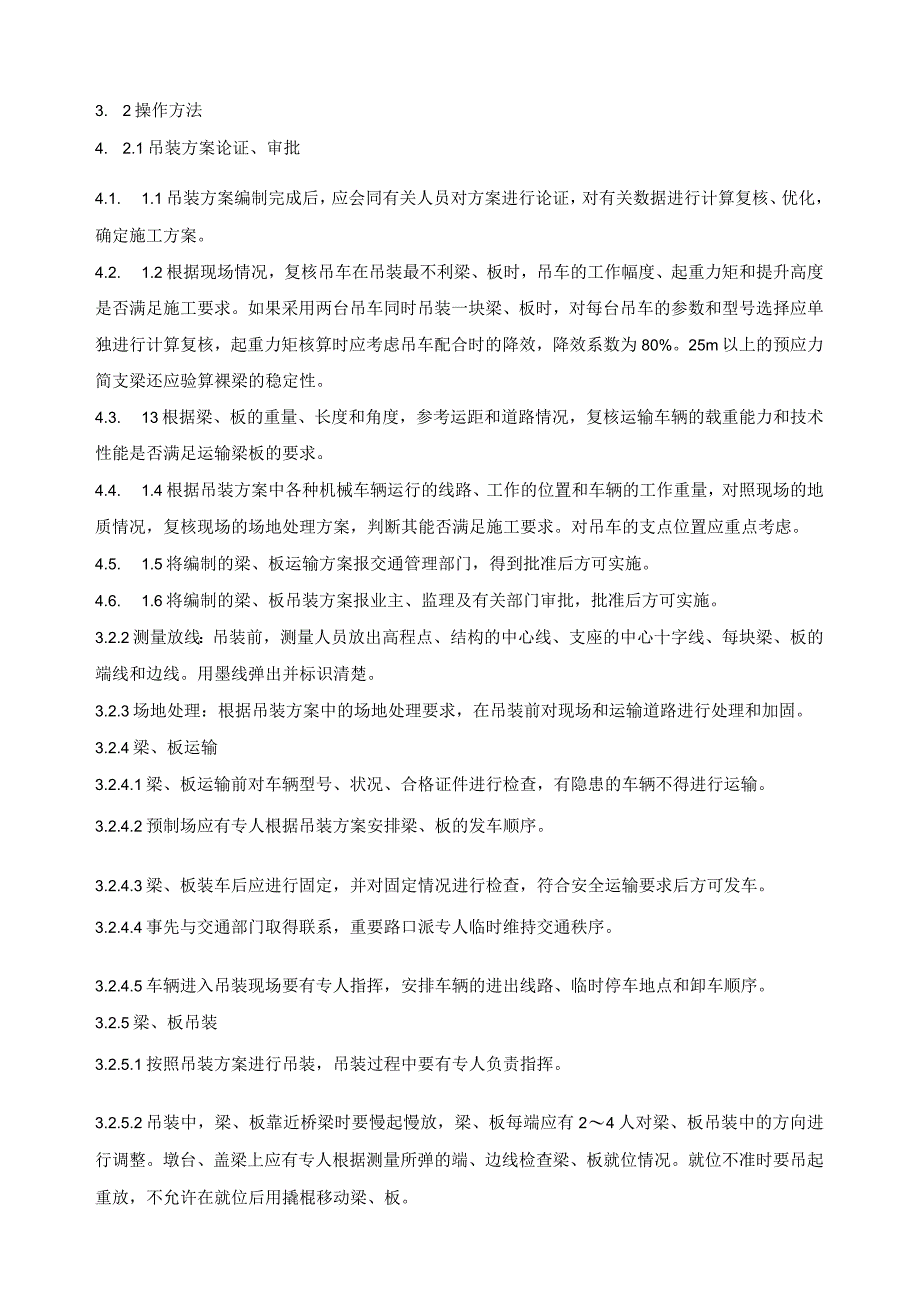 3. 2操作方法

4. 2.1吊装方案论证、审批

4.1. 1.1吊装方案编制完成后，应会同有关人员对方案进行论证，对有关数据进行计算复核、优化，确定施工方案。

4.2. 1.2根据现场情况，复核吊车在吊装最不利梁、板时，吊车的工作幅度、起重力矩和提升高度是否满足施工要求。如果采用两台吊车同时吊装一块梁、板时，对每台吊车的参数和型号选择应单独进行计算复核，起重力矩核算时应考虑吊车配合时的降效，降效系数为80%。25m以上的预应力简支梁还应验算裸梁的稳定性。

4.3. 13根据梁、板的重量、长度和角度，参考运距和道路情况，复核运输车辆的载重能力和技术性能是否满足运输梁板的要求。

4.4. 1.4根据吊装方案中各种机械车辆运行的线路、工作的位置和车辆的工作重量，对照现场的地质情况，复核现场的场地处理方案，判断其能否满足施工要求。对吊车的支点位置应重点考虑。

4.5. 1.5将编制的梁、板运输方案报交通管理部门，得到批准后方可实施。

4.6. 1.6将编制的梁、板吊装方案报业主、监理及有关部门审批，批准后方可实施。

3.2.2测量放线：吊装前，测量人员放出高程点、结构的中心线、支座的中心十字线、每块梁、板的端线和边线。用墨线弹出并标识清楚。

3.2.3场地处理：根据吊装方案中的场地处理要求，在吊装前对现场和运输道路进行处理和加固。

3.2.4梁、板运输

3.2.4.1梁、板运输前对车辆型号、状况、合格证件进行检查，有隐患的车辆不得进行运输。

3.2.4.2预制场应有专人根据吊装方案安排梁、板的发车顺序。

3.2.4.3梁、板装车后应进行固定，并对固定情况进行检查，符合安全运输要求后方可发车。

3.2.4.4事先与交通部门取得联系，重要路口派专人临时维持交通秩序。

3.2.4.5车辆进入吊装现场要有专人指挥，安排车辆的进出线路、临时停车地点和卸车顺序。

3.2.5梁、板吊装

3.2.5.1按照吊装方案进行吊装，吊装过程中要有专人负责指挥。

3.2.5.2吊装中，梁、板靠近桥梁时要慢起慢放，梁、板每端应有2～4人对梁、板吊装中的方向进行调整。墩台、盖梁上应有专人根据测量所弹的端、边线检查梁、板就位情况。就位不准时要吊起重放，不允许在就位后用撬棍移动梁、板。